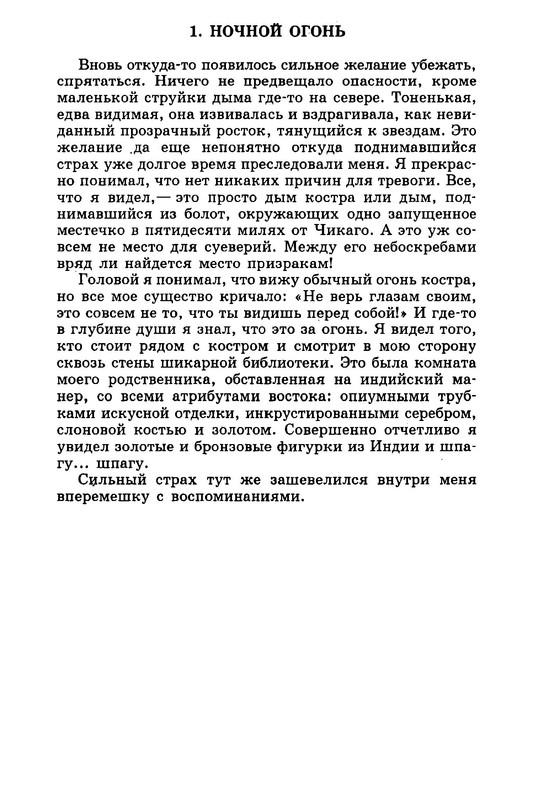 1. НОЧНОЙ ОГОНЬ

Вновь откуда-то появилось сильное желание убежать, спрятаться. Ничего не предвещало опасности, кроме маленькой струйки дыма где-то на севере. Тоненькая, едва видимая, она извивалась и вздрагивала, как невиданный прозрачный росток, тянущийся к звездам. Это желание да еще непонятно откуда поднимавшийся страх уже долгое время преследовали меня. Я прекрасно понимал, что нет никаких причин для тревоги. Все, что я видел,— это просто дым костра или дым, поднимавшийся из болот, окружающих одно запущенное местечко в пятидесяти милях от Чикаго. А это уж совсем не место для суеверий. Между его небоскребами вряд ли найдется место призракам!

Головой я понимал, что вижу обычный огонь костра, но все мое существо кричало: «Не верь глазам своим, это совсем не то, что ты видишь перед собой!» И где-то в глубине души я знал, что это за огонь. Я видел того, кто стоит рядом с костром и смотрит в мою сторону сквозь стены шикарной библиотеки. Это была комната моего родственника, обставленная на индийский манер, со всеми атрибутами востока: опиумными трубками искусной отделки, инкрустированными серебром, слоновой костью и золотом. Совершенно отчетливо я увидел золотые и бронзовые фигурки из Индии и шпагу... шпагу.

Сильный страх тут же зашевелился внутри меня вперемешку с воспоминаниями.